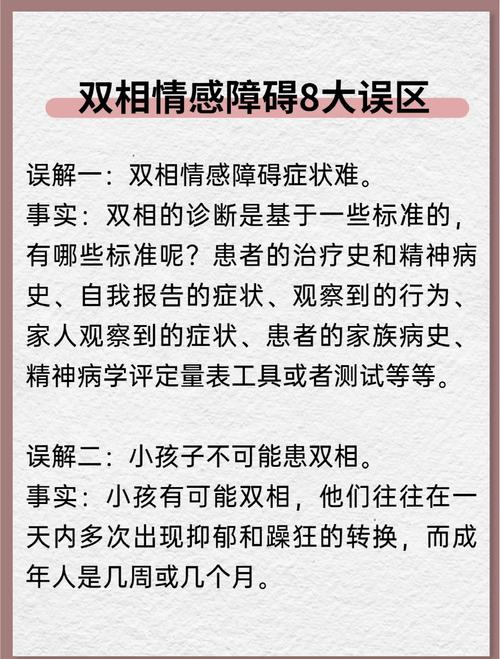 双相情感障碍8大误区

误解一：双相情感障碍症状难。
事实：双相的诊断是基于一些标准的，有哪些标准呢？患者的治疗史和精神病史、自我报告的症状、观察到的行为、家人观察到的症状、患者的家族病史、精神病学评定量表工具或者测试等等。

误解二：小孩子不可能患双相。
事实：小孩有可能双相，他们往往在一天内多次出现抑郁和躁狂的转换，而成年人是几周或几个月。